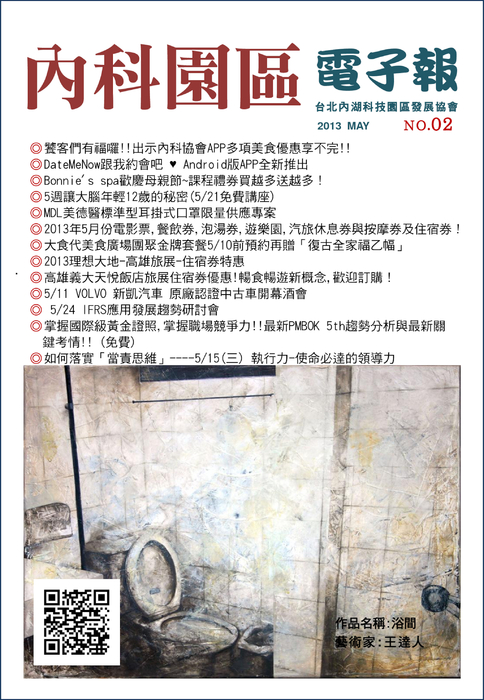 內科園區 電子報
台北內湖科技園區發展協會
2013 MAY NO.02

◎饕客們有福囉!!出示內科協會APP多項美食優惠享不完!!
◎DateMeNow跟我約會吧 ♥ Android版APP全新推出
◎Bonnie's spa歡慶母親節~課程禮券買越多送越多！
◎5週讓大腦年輕12歲的秘密(5/21免費講座)
◎MDL美德醫標準型耳掛式口罩限量供應專案
◎2013年5月份電影票,餐飲券,泡湯券,遊樂園,汽旅休息券與按摩券及住宿券！
◎大食代美食廣場團聚金牌套餐5/10前預約再贈「復古全家福乙幅」
◎2013理想大地-高雄旅展-住宿券特惠
◎高雄義大天悅飯店旅展住宿券優惠!暢食暢遊新概念,歡迎訂購！
◎5/11 VOLVO 新凱汽車 原廠認證中古車開幕酒會
◎ 5/24 IFRS應用發展趨勢研討會
◎掌握國際級黃金證照,掌握職場競爭力!!最新PMBOK 5th趨勢分析與最新關鍵考情!!(免費)
◎如何落實「當責思維」----5/15(三) 執行力-使命必達的領導力

作品名稱:浴間
藝術家:王達人